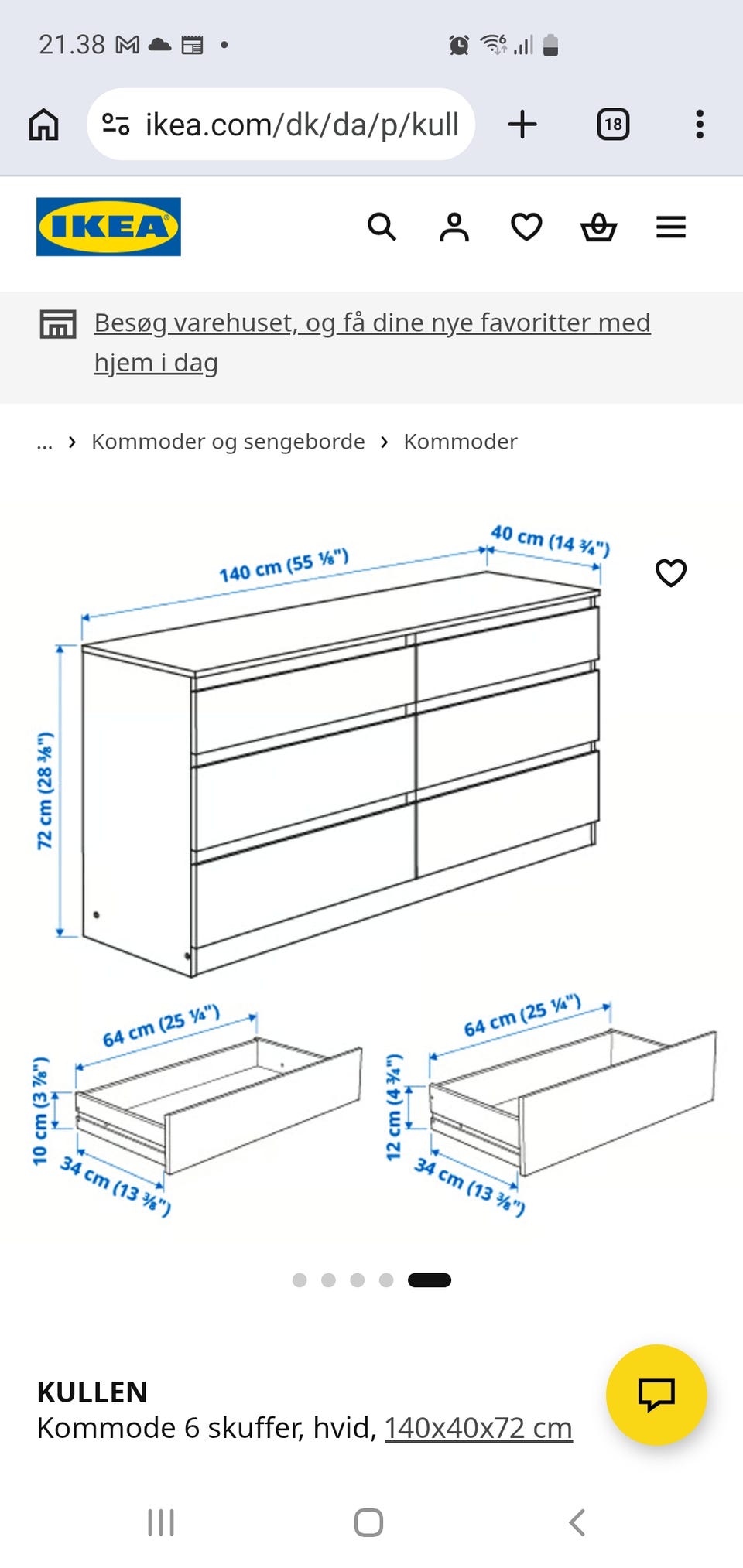 21.38

ikea.com/dk/da/p/kull

18

IKEA

Besøg varehuset, og få dine nye favoritter med hjem i dag

... › Kommoder og sengeborde › Kommoder

140 cm (55 ⅛")

40 cm (14 ¾")

72 cm (28 ⅜")

64 cm (25 ¼")

10 cm (3 ⅞")

34 cm (13 ⅜")

64 cm (25 ¼")

12 cm (4 ¾")

34 cm (13 ⅜")

KULLEN
Kommode 6 skuffer, hvid, 140x40x72 cm